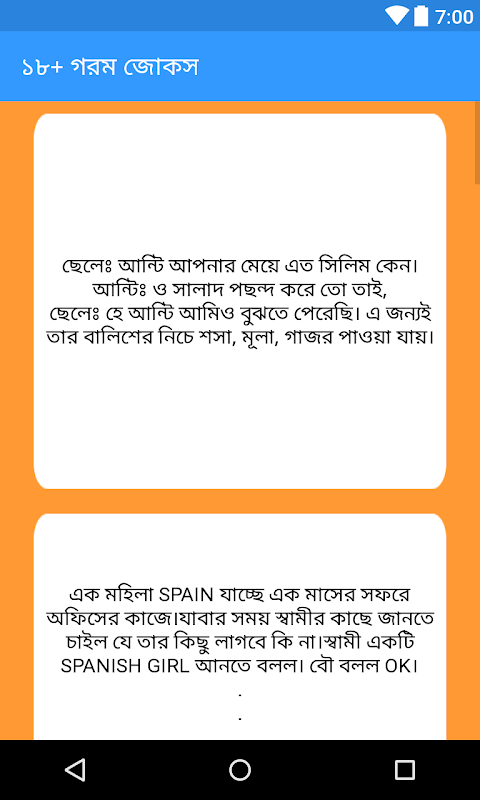 7:00

১৮+ গরম জোকস

ছেলেঃ আন্টি আপনার মেয়ে এত সিলিম কেন।
আন্টিঃ ও সালাদ পছন্দ করে তো তাই,
ছেলেঃ হে আন্টি আমিও বুঝতে পেরেছি। এ জন্যই তার বালিশের নিচে শসা, মূলা, গাজর পাওয়া যায়।

এক মহিলা SPAIN যাচ্ছে এক মাসের সফরে অফিসের কাজে।যাবার সময় স্বামীর কাছে জানতে চাইল যে তার কিছু লাগবে কি না।স্বামী একটি SPANISH GIRL আনতে বলল। বৌ বলল OK।
.
.